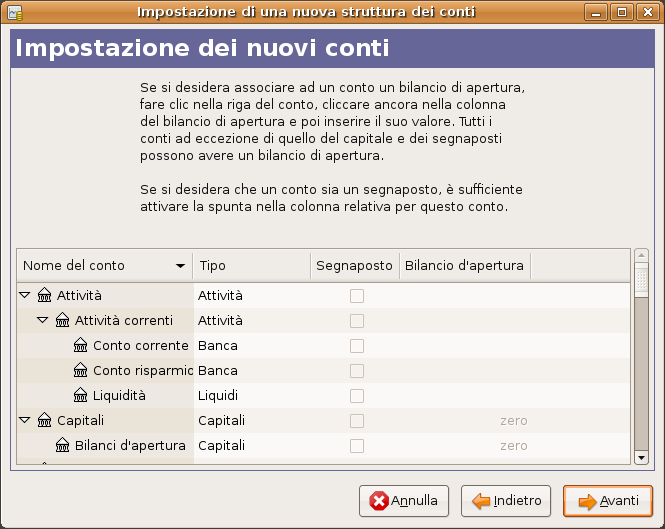 Impostazione di una nuova struttura dei conti

Impostazione dei nuovi conti

Se si desidera associare ad un conto un bilancio di apertura, fare clic nella riga del conto, cliccare ancora nella colonna del bilancio di apertura e poi inserire il suo valore. Tutti i conti ad eccezione di quello del capitale e dei segnaposti possono avere un bilancio di apertura.

Se si desidera che un conto sia un segnaposto, è sufficiente attivare la spunta nella colonna relativa per questo conto.

| Nome del conto | Tipo | Segnaposto | Bilancio d'apertura |
|---|---|---|---|
| Attività | Attività | | |
| Attività correnti | Attività | | |
| Conto corrente | Banca | | |
| Conto risparmic | Banca | | |
| Liquidità | Liquidi | | |
| Capitali | Capitali | | zero |
| Bilanci d'apertura | Capitali | | zero |

Annulla
Indietro
Avanti